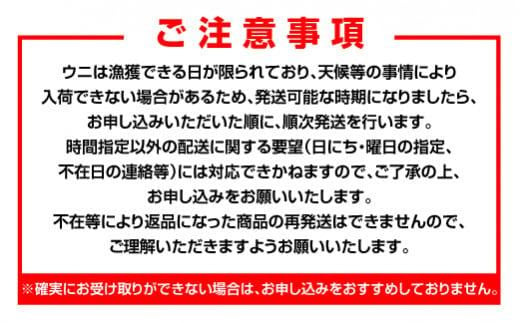 ご注意事項

ウニは漁獲できる日が限られており、天候等の事情により入荷できない場合があるため、発送可能な時期になりましたら、お申し込みいただいた順に、順次発送を行います。
時間指定以外の配送に関する要望(日にち・曜日の指定、不在日の連絡等)には対応できかねますので、ご了承の上、お申し込みをお願いいたします。
不在等により返品になった商品の再発送はできませんので、ご理解いただきますようお願いいたします。

※確実にお受け取りができない場合は、お申し込みをおすすめしておりません。